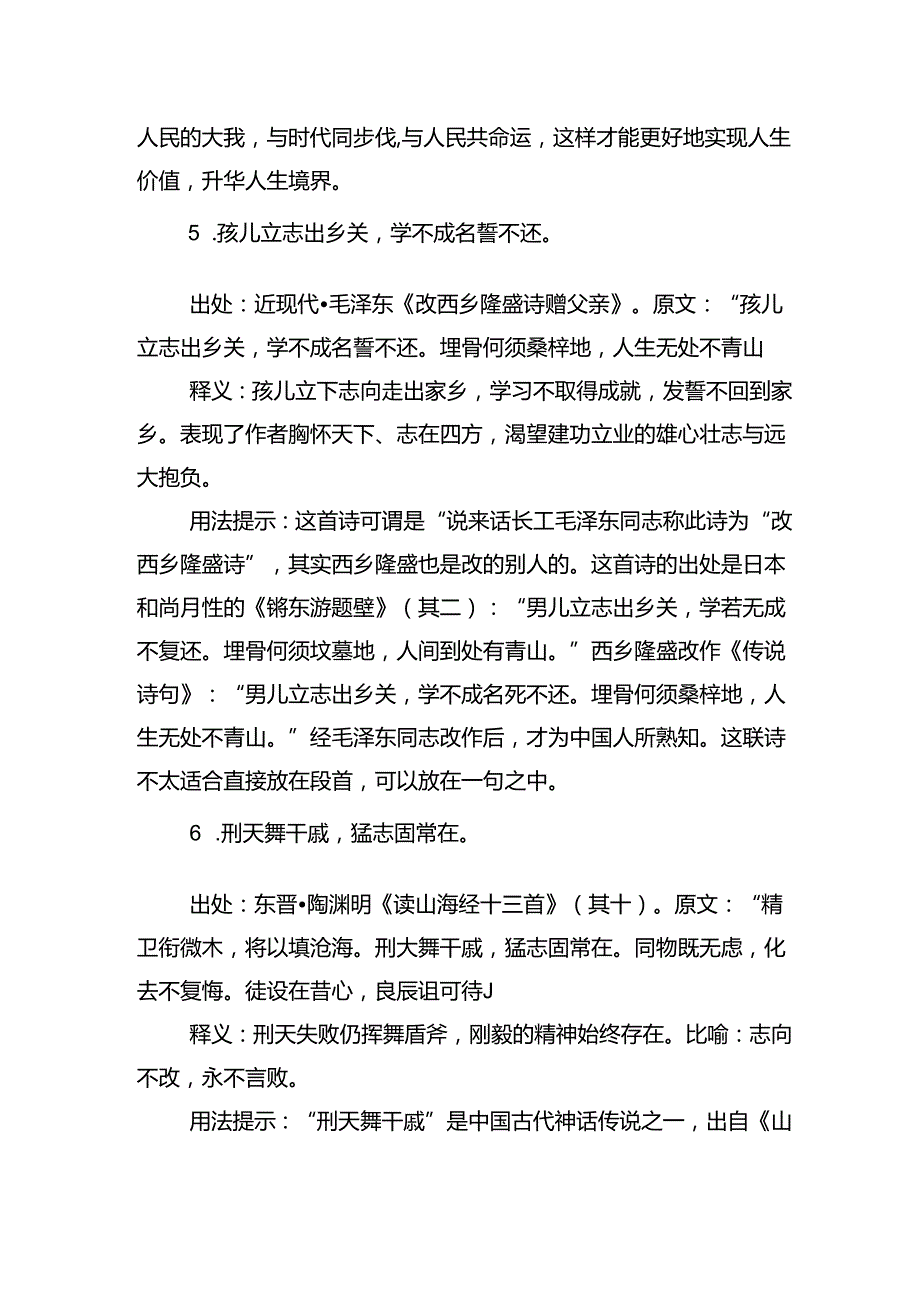 人民的大我，与时代同步伐,与人民共命运，这样才能更好地实现人生价值，升华人生境界。

5 .孩儿立志出乡关，学不成名誓不还。

出处：近现代•毛泽东《改西乡隆盛诗赠父亲》。原文：“孩儿立志出乡关，学不成名誓不还。埋骨何须桑梓地，人生无处不青山

释义：孩儿立下志向走出家乡，学习不取得成就，发誓不回到家乡。表现了作者胸怀天下、志在四方，渴望建功立业的雄心壮志与远大抱负。

用法提示：这首诗可谓是“说来话长工毛泽东同志称此诗为“改西乡隆盛诗”，其实西乡隆盛也是改的别人的。这首诗的出处是日本和尚月性的《锵东游题壁》（其二）：“男儿立志出乡关，学若无成不复还。埋骨何须坟墓地，人间到处有青山。”西乡隆盛改作《传说诗句》：“男儿立志出乡关，学不成名死不还。埋骨何须桑梓地，人生无处不青山。”经毛泽东同志改作后，才为中国人所熟知。这联诗不太适合直接放在段首，可以放在一句之中。

6 .刑天舞干戚，猛志固常在。

出处：东晋•陶渊明《读山海经十三首》（其十）。原文：“精卫衔微木，将以填沧海。刑大舞干戚，猛志固常在。同物既无虑，化去不复悔。徒设在昔心，良辰讵可待J

释义：刑天失败仍挥舞盾斧，刚毅的精神始终存在。比喻：志向不改，永不言败。

用法提示：“刑天舞干戚”是中国古代神话传说之一，出自《山